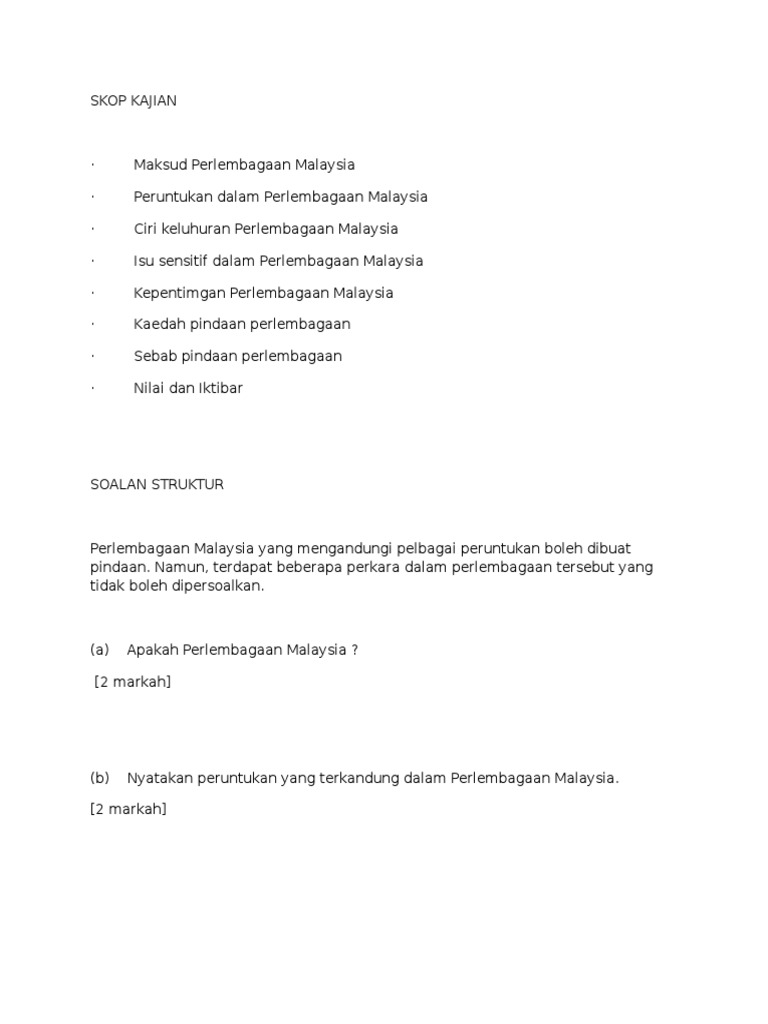 SKOP KAJIAN

· Maksud Perlembagaan Malaysia

· Peruntukan dalam Perlembagaan Malaysia

· Ciri keluhuran Perlembagaan Malaysia

· Isu sensitif dalam Perlembagaan Malaysia

· Kepentimgan Perlembagaan Malaysia

· Kaedah pindaan perlembagaan

· Sebab pindaan perlembagaan

· Nilai dan Iktibar

SOALAN STRUKTUR

Perlembagaan Malaysia yang mengandungi pelbagai peruntukan boleh dibuat pindaan. Namun, terdapat beberapa perkara dalam perlembagaan tersebut yang tidak boleh dipersoalkan.

(a) Apakah Perlembagaan Malaysia ?

[2 markah]

(b) Nyatakan peruntukan yang terkandung dalam Perlembagaan Malaysia.

[2 markah]